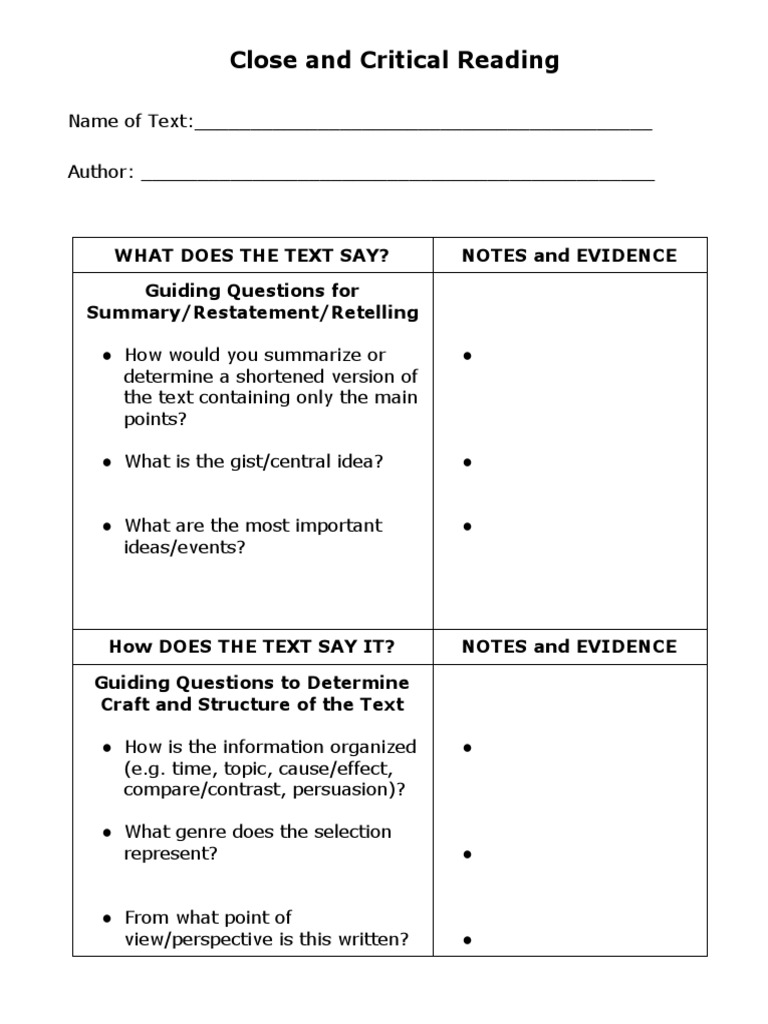 Close and Critical Reading

Name of Text:____

Author: ____

| WHAT DOES THE TEXT SAY? | NOTES and EVIDENCE |
|---|---|
| Guiding Questions for Summary/Restatement/Retelling • How would you summarize or determine a shortened version of the text containing only the main points? • What is the gist/central idea? • What are the most important ideas/events? | • • • |
| How DOES THE TEXT SAY IT? | NOTES and EVIDENCE |
| Guiding Questions to Determine Craft and Structure of the Text • How is the information organized (e.g. time, topic, cause/effect, compare/contrast, persuasion)? • What genre does the selection represent? • From what point of view/perspective is this written? | • • • |